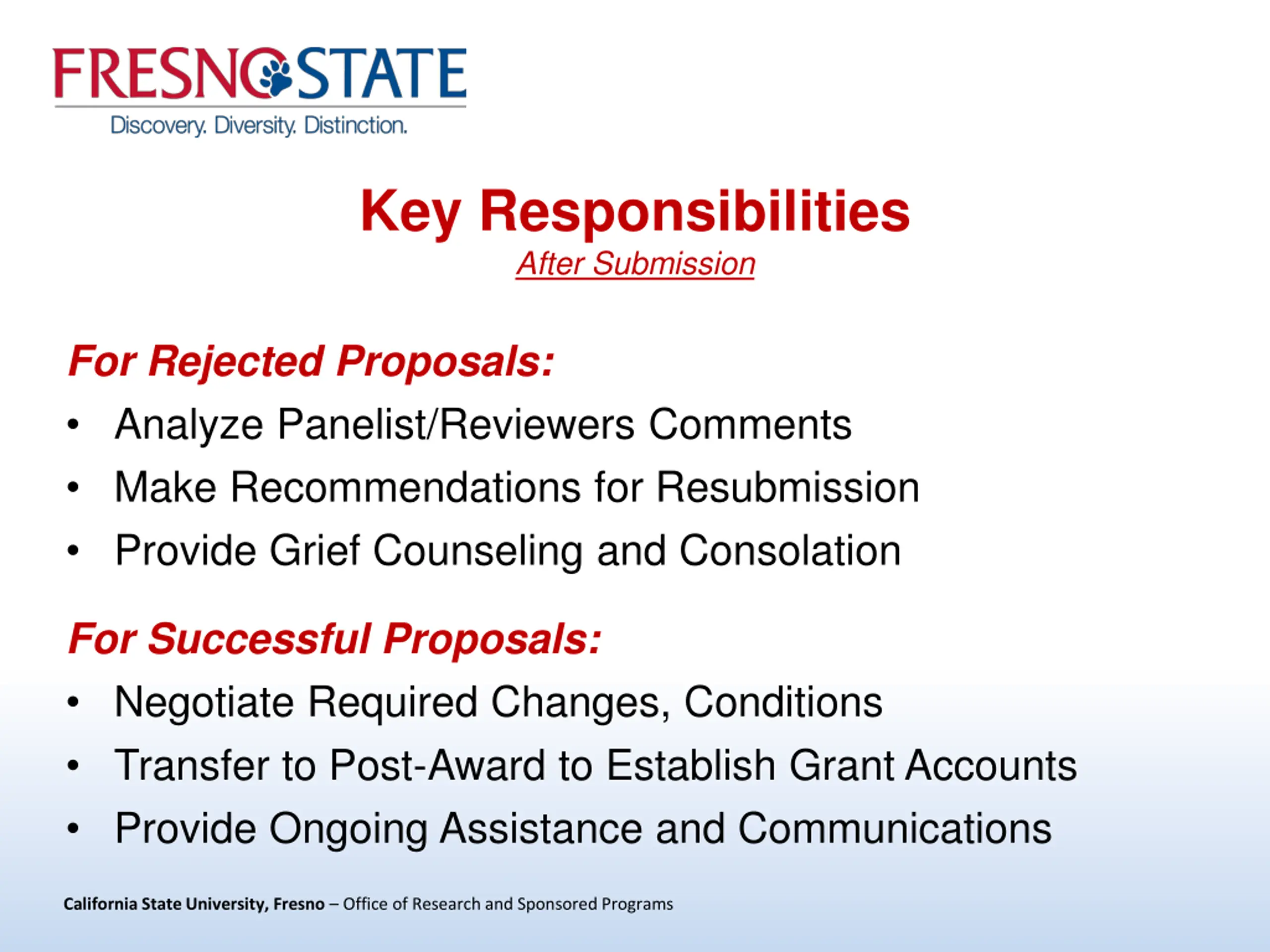 FRESNO STATE
Discovery. Diversity. Distinction.

Key Responsibilities
After Submission

For Rejected Proposals:
• Analyze Panelist/Reviewers Comments
• Make Recommendations for Resubmission
• Provide Grief Counseling and Consolation

For Successful Proposals:
• Negotiate Required Changes, Conditions
• Transfer to Post-Award to Establish Grant Accounts
• Provide Ongoing Assistance and Communications

California State University, Fresno – Office of Research and Sponsored Programs